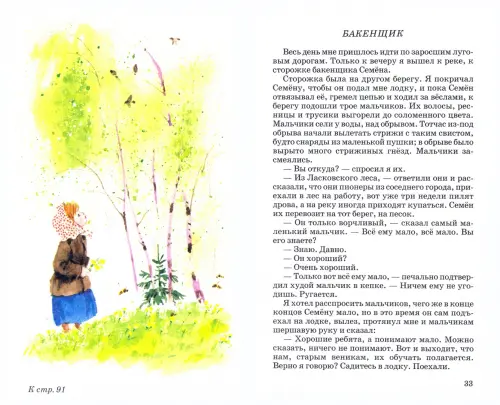 К стр. 91

БАКЕНЩИК

Весь день мне пришлось идти по заросшим луговым дорогам. Только к вечеру я вышел к реке, к сторожке бакенщика Семёна.

Сторожка была на другом берегу. Я покричал Семёну, чтобы он подал мне лодку, и пока Семён отвязывал её, гремел цепью и ходил за вёслами, к берегу подошли трое мальчиков. Их волосы, ресницы и трусики выгорели до соломенного цвета. Мальчики сели у воды, над обрывом. Тотчас из-под обрыва начали вылетать стрижи с таким свистом, будто снаряды из маленькой пушки; в обрыве было вырыто много стрижиных гнёзд. Мальчики засмеялись.

— Вы откуда? — спросил я их.

— Из Ласковского леса, — ответили они и рассказали, что они пионеры из соседнего города, приехали в лес на работу, вот уже три недели пилят дрова, а на реку иногда приходят купаться. Семён их перевозит на тот берег, на песок.

— Он только ворчливый, — сказал самый маленький мальчик. — Всё ему мало, всё мало. Вы его знаете?

— Знаю. Давно.

— Он хороший?

— Очень хороший.

— Только вот всё ему мало, — печально подтвердил худой мальчик в кепке. — Ничем ему не угодишь. Ругается.

Я хотел расспросить мальчиков, чего же в конце концов Семёну мало, но в это время он сам подъехал на лодке, вылез, протянул мне и мальчикам шершавую руку и сказал:

— Хорошие ребята, а понимают мало. Можно сказать, ничего не понимают. Вот и выходит, что нам, старым веникам, их обучать полагается. Верно я говорю? Садитесь в лодку. Поехали.

33